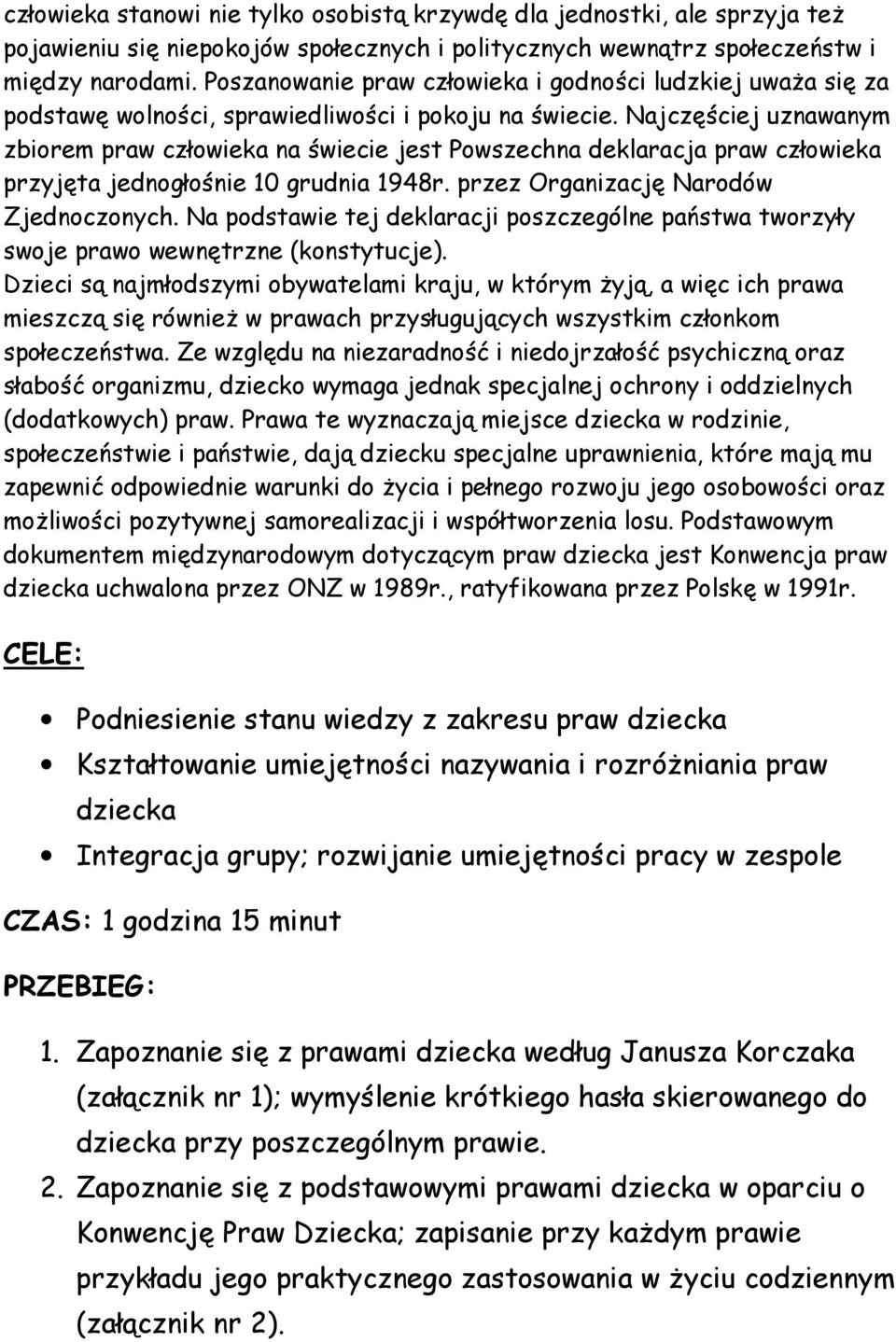 człowieka stanowi nie tylko osobistą krzywdę dla jednostki, ale sprzyja też pojawieniu się niepokojów społecznych i politycznych wewnątrz społeczeństw i między narodami. Poszanowanie praw człowieka i godności ludzkiej uważa się za podstawę wolności, sprawiedliwości i pokoju na świecie. Najczęściej uznawanym zbiorem praw człowieka na świecie jest Powszechna deklaracja praw człowieka przyjęta jednogłośnie 10 grudnia 1948r. przez Organizację Narodów Zjednoczonych. Na podstawie tej deklaracji poszczególne państwa tworzyły swoje prawo wewnętrzne (konstytucje).
Dzieci są najmłodszymi obywatelami kraju, w którym żyją, a więc ich prawa mieszczą się również w prawach przysługujących wszystkim członkom społeczeństwa. Ze względu na niezaradność i niedojrzałość psychiczną oraz słabość organizmu, dziecko wymaga jednak specjalnej ochrony i oddzielnych (dodatkowych) praw. Prawa te wyznaczają miejsce dziecka w rodzinie, społeczeństwie i państwie, dają dziecku specjalne uprawnienia, które mają mu zapewnić odpowiednie warunki do życia i pełnego rozwoju jego osobowości oraz możliwości pozytywnej samorealizacji i współtworzenia losu. Podstawowym dokumentem międzynarodowym dotyczącym praw dziecka jest Konwencja praw dziecka uchwalona przez ONZ w 1989r., ratyfikowana przez Polskę w 1991r.

CELE:

• Podniesienie stanu wiedzy z zakresu praw dziecka
• Kształtowanie umiejętności nazywania i rozróżniania praw dziecka
• Integracja grupy; rozwijanie umiejętności pracy w zespole

CZAS: 1 godzina 15 minut

PRZEBIEG:

1. Zapoznanie się z prawami dziecka według Janusza Korczaka (załącznik nr 1); wymyślenie krótkiego hasła skierowanego do dziecka przy poszczególnym prawie.
2. Zapoznanie się z podstawowymi prawami dziecka w oparciu o Konwencję Praw Dziecka; zapisanie przy każdym prawie przykładu jego praktycznego zastosowania w życiu codziennym (załącznik nr 2).